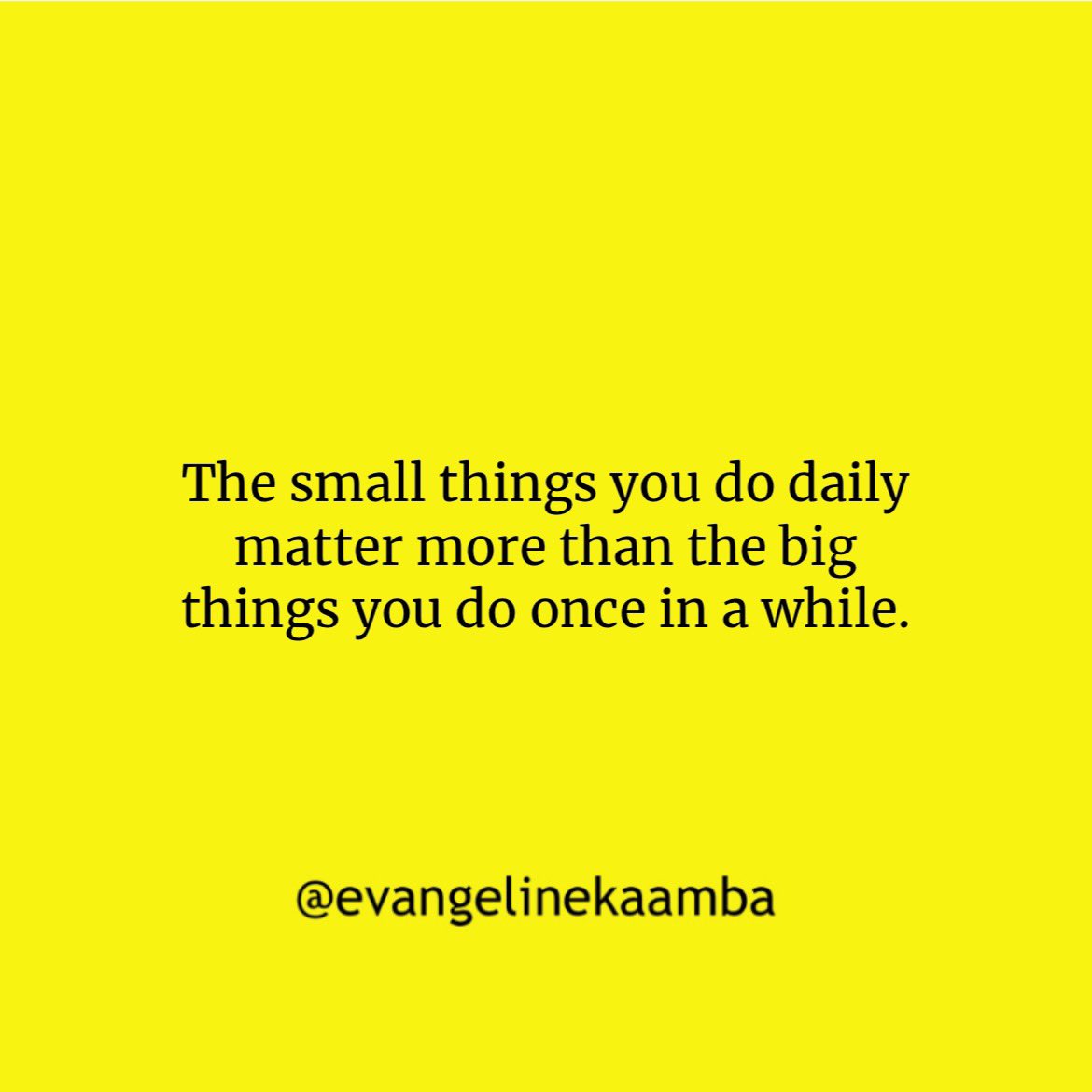 The small things you do daily matter more than the big things you do once in a while.

@evangelinekaamba